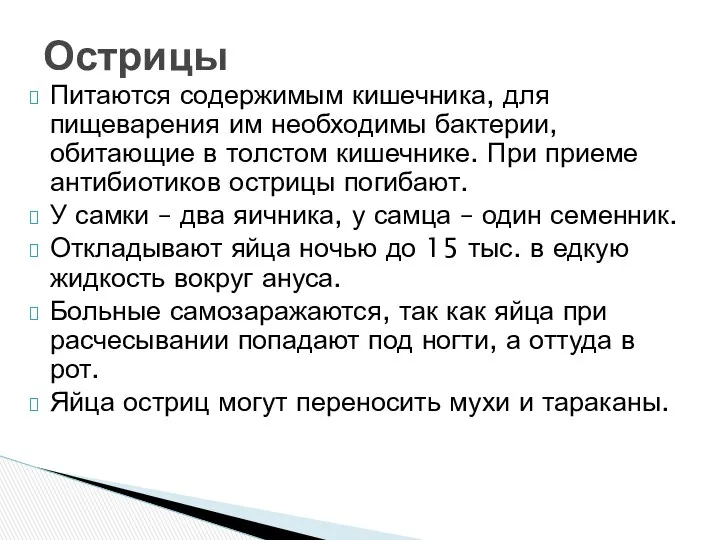 Острицы

Питаются содержимым кишечника, для пищеварения им необходимы бактерии, обитающие в толстом кишечнике. При приеме антибиотиков острицы погибают.

У самки – два яичника, у самца – один семенник.

Откладывают яйца ночью до 15 тыс. в едкую жидкость вокруг ануса.

Больные самозаражаются, так как яйца при расчесывании попадают под ногти, а оттуда в рот.

Яйца остриц могут переносить мухи и тараканы.